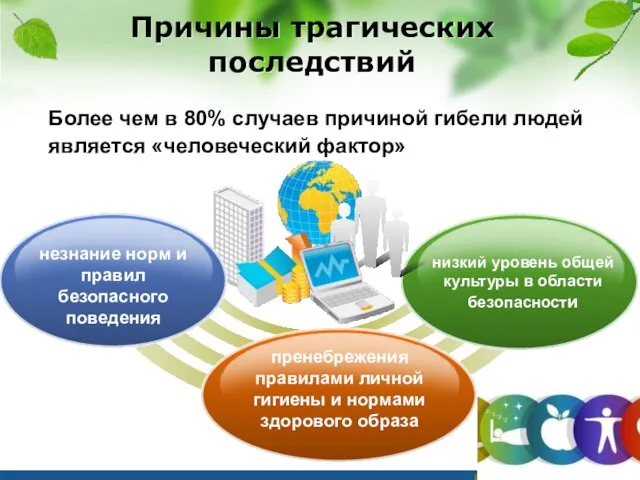 Причины трагических последствий

Более чем в 80% случаев причиной гибели людей является «человеческий фактор»

незнание норм и правил безопасного поведения

низкий уровень общей культуры в области безопасности

пренебрежения правилами личной гигиены и нормами здорового образа